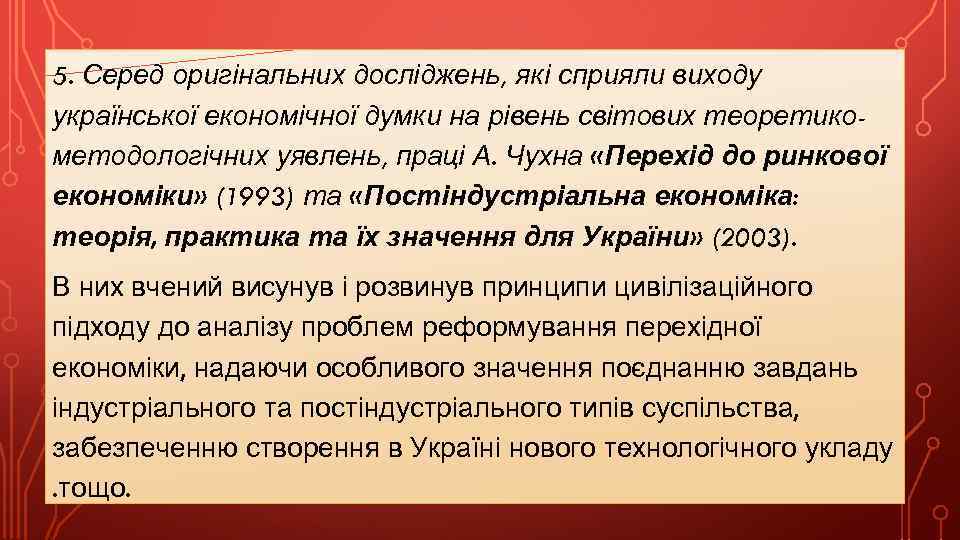 5. Серед оригінальних досліджень, які сприяли виходу української економічної думки на рівень світових теоретико-методологічних уявлень, праці А. Чухна «Перехід до ринкової економіки» (1993) та «Постіндустріальна економіка: теорія, практика та їх значення для України» (2003).

В них вчений висунув і розвинув принципи цивілізаційного підходу до аналізу проблем реформування перехідної економіки, надаючи особливого значення поєднанню завдань індустріального та постіндустріального типів суспільства, забезпеченню створення в Україні нового технологічного укладу .тощо.